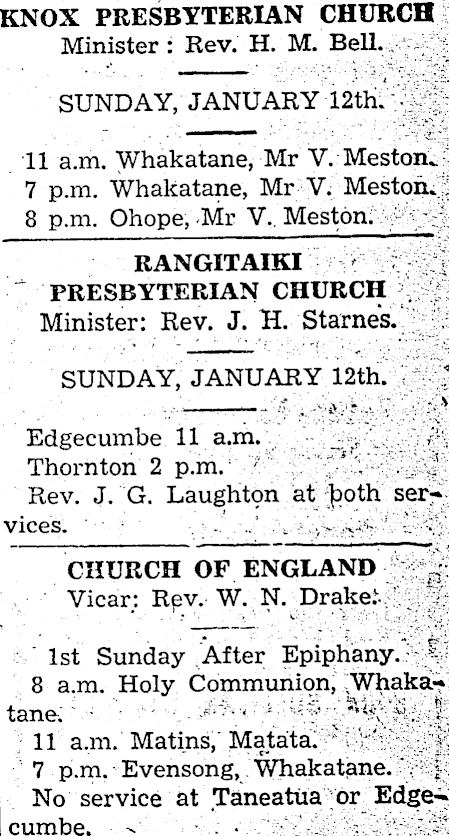 KNOX PRESBYTERIAN CHURCH
Minister : Rev. H. M. Bell.

SUNDAY, JANUARY 12th.

11 a.m. Whakatane, Mr V. Meston.
7 p.m. Whakatane, Mr V. Meston.
8 p.m. Ohope, Mr V. Meston.

RANGITAIKI PRESBYTERIAN CHURCH
Minister: Rev. J. H. Starnes.

SUNDAY, JANUARY 12th.

Edgecumbe 11 a.m.
Thornton 2 p.m.
Rev. J. G. Laughton at both services.

CHURCH OF ENGLAND
Vicar: Rev. W. N. Drake.

1st Sunday After Epiphany.
8 a.m. Holy Communion, Whakatane.
11 a.m. Matins, Matata.
7 p.m. Evensong, Whakatane.
No service at Taneatua or Edgecumbe.